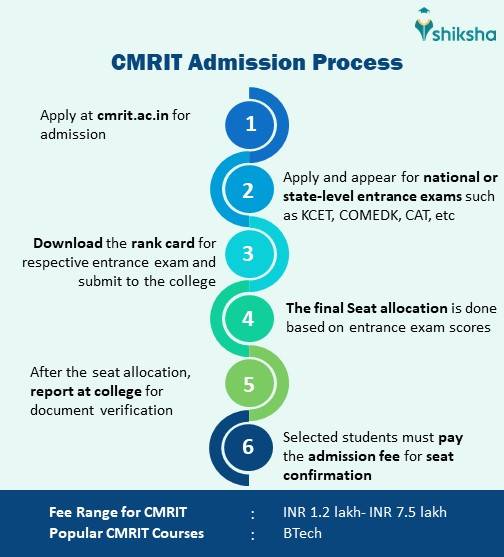 shiksha

CMRIT Admission Process

1
Apply at cmrit.ac.in for admission

2
Apply and appear for national or state-level entrance exams such as KCET, COMEDK, CAT, etc

3
Download the rank card for respective entrance exam and submit to the college

4
The final Seat allocation is done based on entrance exam scores

5
After the seat allocation, report at college for document verification

6
Selected students must pay the admission fee for seat confirmation

Fee Range for CMRIT : INR 1.2 lakh- INR 7.5 lakh
Popular CMRIT Courses : BTech